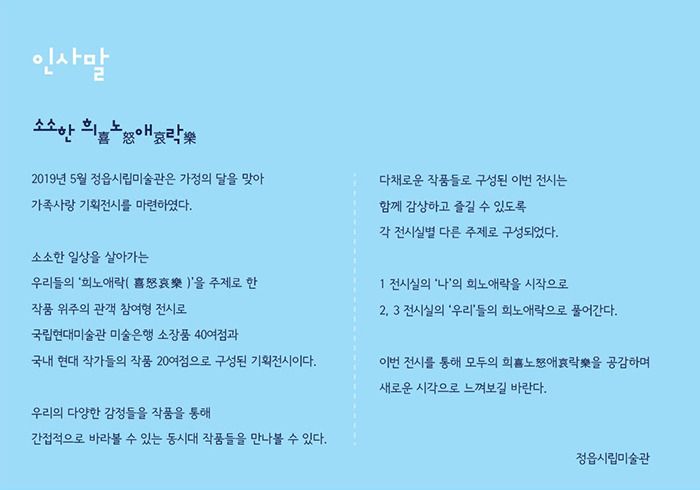 인사말

소소한 희喜노怒애哀락樂

2019년 5월 정읍시립미술관은 가정의 달을 맞아 가족사랑 기획전시를 마련하였다.

소소한 일상을 살아가는 우리들의 '희노애락( 喜怒哀樂 )'을 주제로 한 작품 위주의 관객 참여형 전시로 국립현대미술관 미술은행 소장품 40여점과 국내 현대 작가들의 작품 20여점으로 구성된 기획전시이다.

우리의 다양한 감정들을 작품을 통해 간접적으로 바라볼 수 있는 동시대 작품들을 만나볼 수 있다.

다채로운 작품들로 구성된 이번 전시는 함께 감상하고 즐길 수 있도록 각 전시실별 다른 주제로 구성되었다.

1 전시실의 '나'의 희노애락을 시작으로 2, 3 전시실의 '우리'들의 희노애락으로 풀어간다.

이번 전시를 통해 모두의 희喜노怒애哀락樂을 공감하며 새로운 시각으로 느껴보길 바란다.

정읍시립미술관